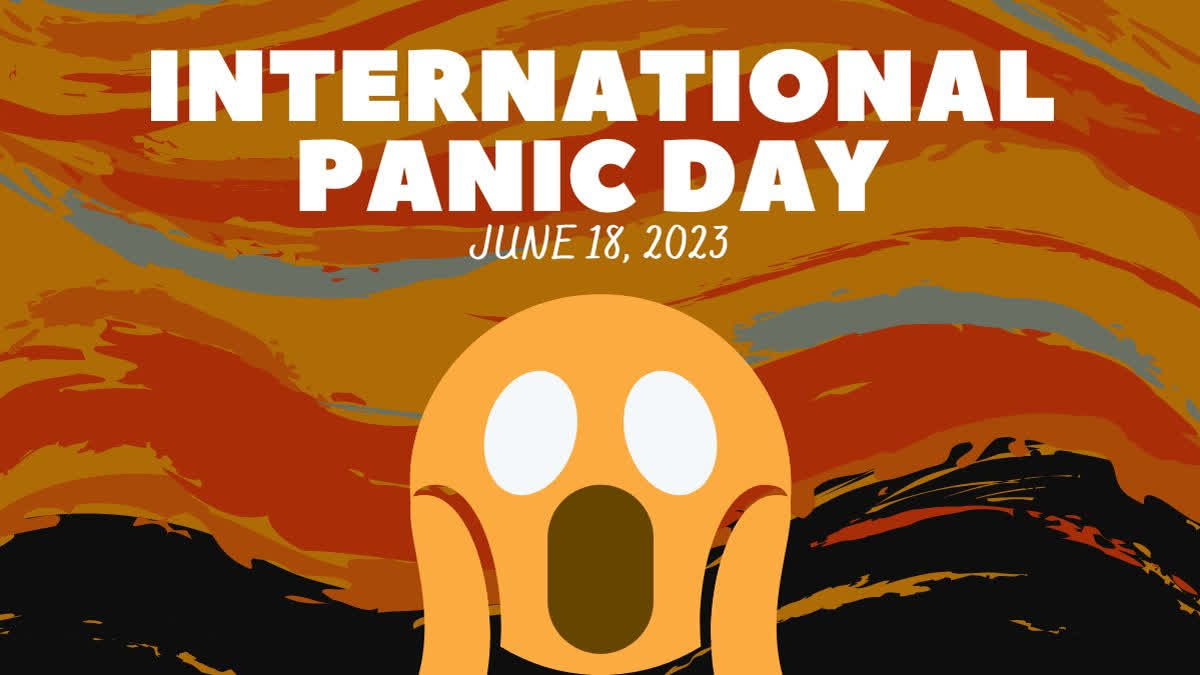 INTERNATIONAL PANIC DAY
JUNE 18, 2023